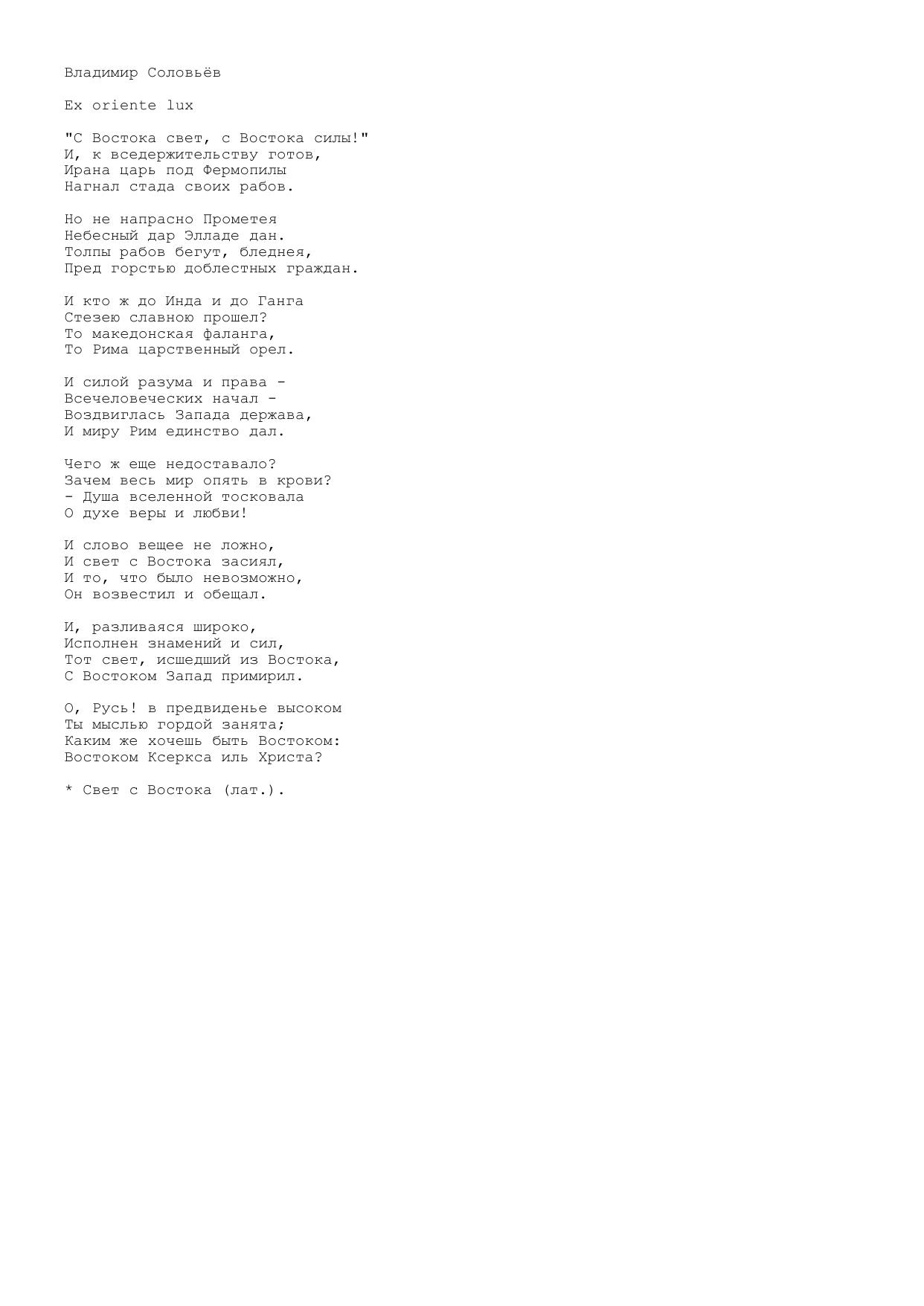 Владимир Соловьёв

Ex oriente lux

"С Востока свет, с Востока силы!"
И, к вседержительству готов,
Ирана царь под Фермопилы
Нагнал стада своих рабов.

Но не напрасно Прометея
Небесный дар Элладе дан.
Толпы рабов бегут, бледнея,
Пред горстью доблестных граждан.

И кто ж до Инда и до Ганга
Стезею славною прошел?
То македонская фаланга,
То Рима царственный орел.

И силой разума и права -
Всечеловеческих начал -
Воздвиглась Запада держава,
И миру Рим единство дал.

Чего ж еще недоставало?
Зачем весь мир опять в крови?
- Душа вселенной тосковала
О духе веры и любви!

И слово вещее не ложно,
И свет с Востока засиял,
И то, что было невозможно,
Он возвестил и обещал.

И, разливаяся широко,
Исполнен знамений и сил,
Тот свет, исшедший из Востока,
С Востоком Запад примирил.

О, Русь! в предвиденье высоком
Ты мыслью гордой занята;
Каким же хочешь быть Востоком:
Востоком Ксеркса иль Христа?

* Свет с Востока (лат.).